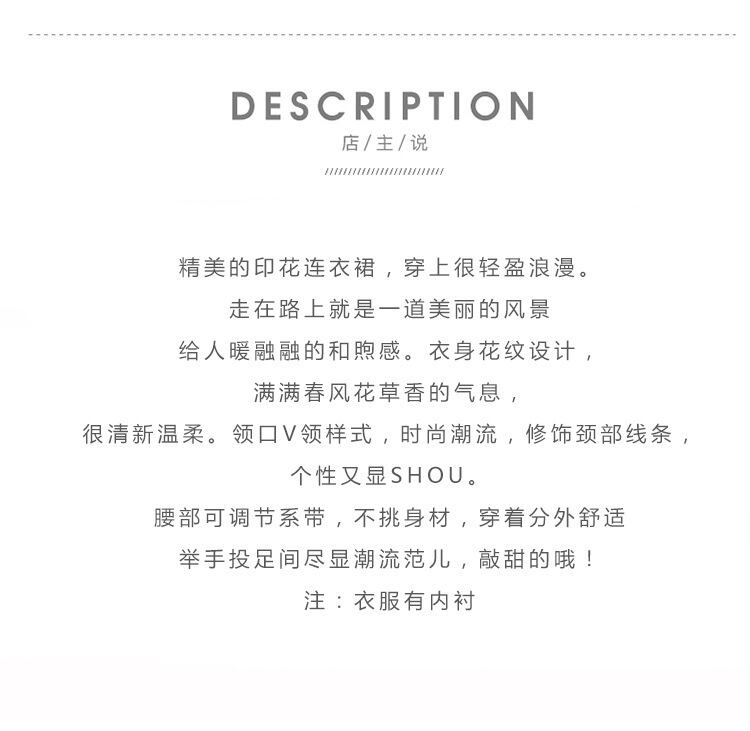 DESCRIPTION
店/主/说

精美的印花连衣裙，穿上很轻盈浪漫。
走在路上就是一道美丽的风景
给人暖融融的和煦感。衣身花纹设计，
满满春风花草香的气息，
很清新温柔。领口V领样式，时尚潮流，修饰颈部线条，
个性又显SHOU。
腰部可调节系带，不挑身材，穿着分外舒适
举手投足间尽显潮流范儿，敲甜的哦！
注：衣服有内衬